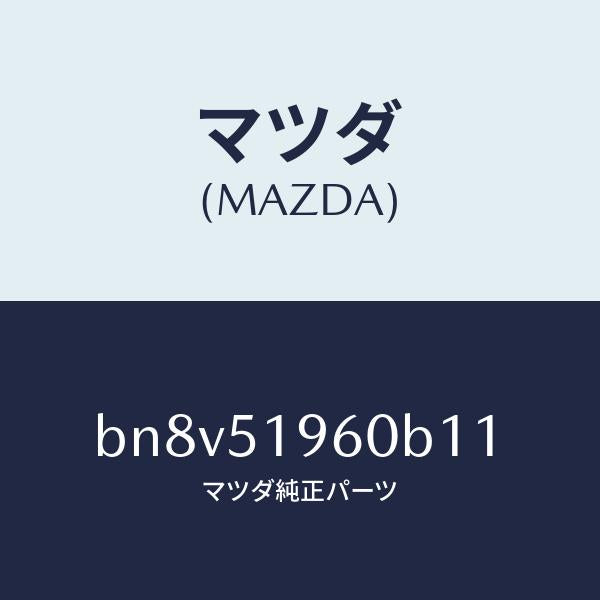 マツダ
(MAZDA)

bn8v51960b11
マツダ純正パーツ